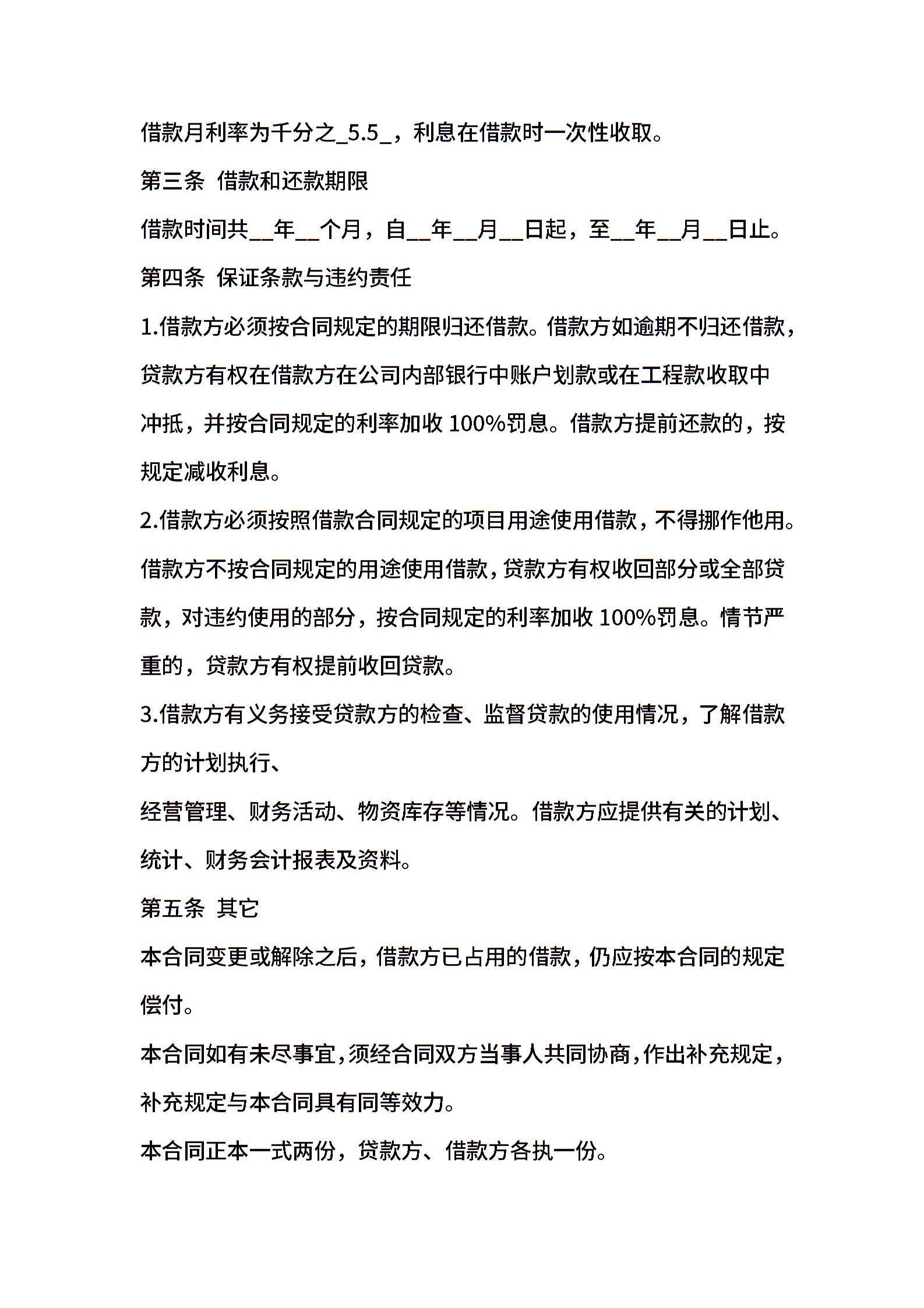 借款月利率为千分之_5.5_，利息在借款时一次性收取。

第三条 借款和还款期限

借款时间共__年__个月，自__年__月__日起，至__年__月__日止。

第四条 保证条款与违约责任

1.借款方必须按合同规定的期限归还借款。借款方如逾期不归还借款，贷款方有权在借款方在公司内部银行中账户划款或在工程款收取中冲抵，并按合同规定的利率加收 100%罚息。借款方提前还款的，按规定减收利息。

2.借款方必须按照借款合同规定的项目用途使用借款，不得挪作他用。借款方不按合同规定的用途使用借款，贷款方有权收回部分或全部贷款，对违约使用的部分，按合同规定的利率加收 100%罚息。情节严重的，贷款方有权提前收回贷款。

3.借款方有义务接受贷款方的检查、监督贷款的使用情况，了解借款方的计划执行、

经营管理、财务活动、物资库存等情况。借款方应提供有关的计划、统计、财务会计报表及资料。

第五条 其它

本合同变更或解除之后，借款方已占用的借款，仍应按本合同的规定偿付。

本合同如有未尽事宜，须经合同双方当事人共同协商，作出补充规定，补充规定与本合同具有同等效力。

本合同正本一式两份，贷款方、借款方各执一份。